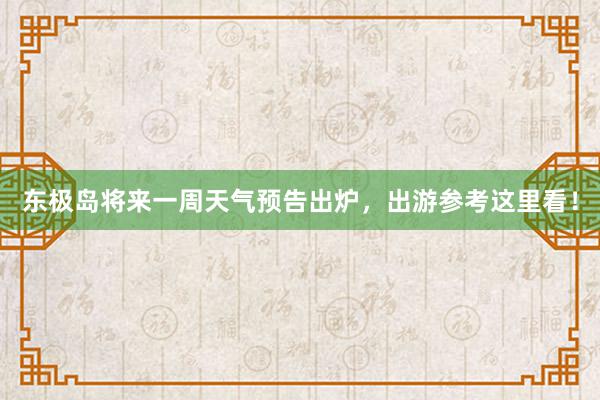 东极岛将来一周天气预告出炉，出游参考这里看！